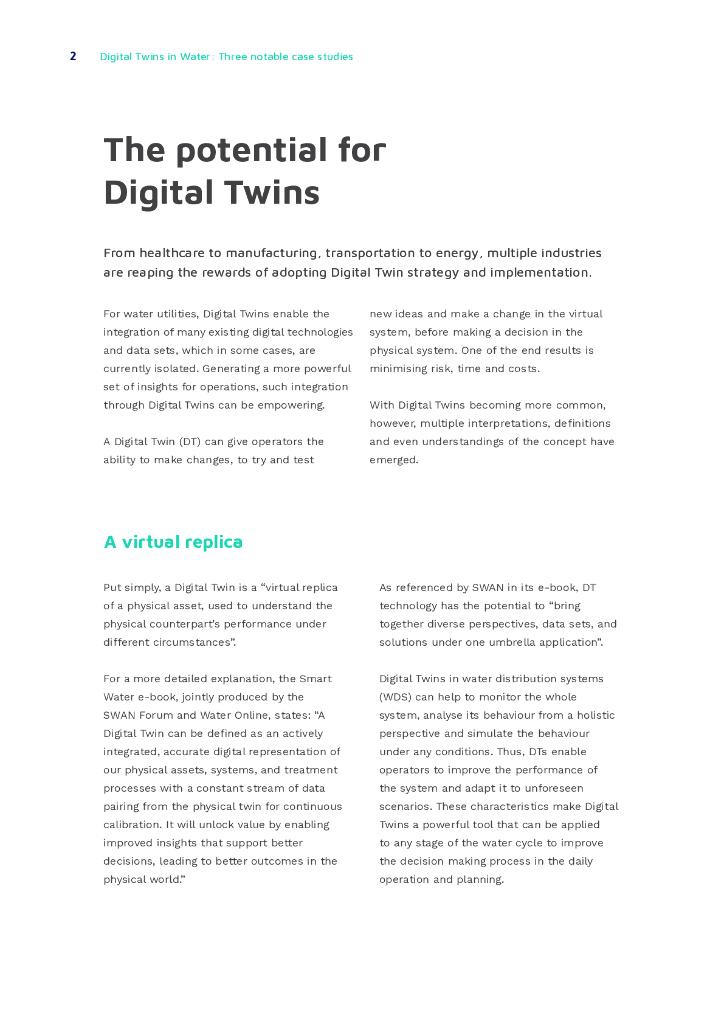 2 Digital Twins in Water: Three notable case studies

The potential for Digital Twins

From healthcare to manufacturing, transportation to energy, multiple industries are reaping the rewards of adopting Digital Twin strategy and implementation.

For water utilities, Digital Twins enable the integration of many existing digital technologies and data sets, which in some cases, are currently isolated. Generating a more powerful set of insights for operations, such integration through Digital Twins can be empowering.

A Digital Twin (DT) can give operators the ability to make changes, to try and test new ideas and make a change in the virtual system, before making a decision in the physical system. One of the end results is minimising risk, time and costs.

With Digital Twins becoming more common, however, multiple interpretations, definitions and even understandings of the concept have emerged.

A virtual replica

Put simply, a Digital Twin is a "virtual replica of a physical asset, used to understand the physical counterpart's performance under different circumstances".

For a more detailed explanation, the Smart Water e-book, jointly produced by the SWAN Forum and Water Online, states: "A Digital Twin can be defined as an actively integrated, accurate digital representation of our physical assets, systems, and treatment processes with a constant stream of data pairing from the physical twin for continuous calibration. It will unlock value by enabling improved insights that support better decisions, leading to better outcomes in the physical world."

As referenced by SWAN in its e-book, DT technology has the potential to "bring together diverse perspectives, data sets, and solutions under one umbrella application".

Digital Twins in water distribution systems (WDS) can help to monitor the whole system, analyse its behaviour from a holistic perspective and simulate the behaviour under any conditions. Thus, DTs enable operators to improve the performance of the system and adapt it to unforeseen scenarios. These characteristics make Digital Twins a powerful tool that can be applied to any stage of the water cycle to improve the decision making process in the daily operation and planning.